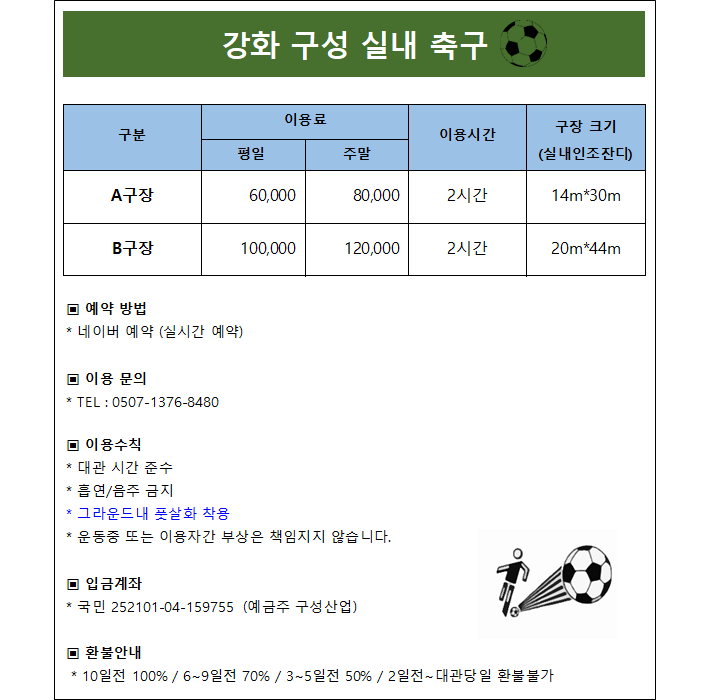 강화 구성 실내 축구

| 구분 | 이용료 평일 | 이용료 주말 | 이용시간 | 구장 크기 (실내인조잔디) |
|---|---|---|---|---|
| A구장 | 60,000 | 80,000 | 2시간 | 14m*30m |
| B구장 | 100,000 | 120,000 | 2시간 | 20m*44m |

▣ 예약 방법
* 네이버 예약 (실시간 예약)

▣ 이용 문의
* TEL : 0507-1376-8480

▣ 이용수칙
* 대관 시간 준수
* 흡연/음주 금지
* 그라운드내 풋살화 착용
* 운동중 또는 이용자간 부상은 책임지지 않습니다.

▣ 입금계좌
* 국민 252101-04-159755 (예금주 구성산업)

▣ 환불안내
* 10일전 100% / 6~9일전 70% / 3~5일전 50% / 2일전~대관당일 환불불가